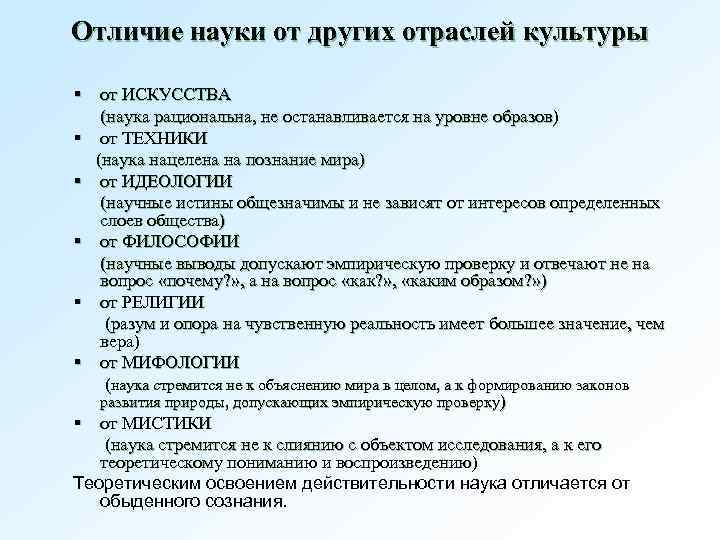 Отличие науки от других отраслей культуры

▪ от ИСКУССТВА
(наука рациональна, не останавливается на уровне образов)

▪ от ТЕХНИКИ
(наука нацелена на познание мира)

▪ от ИДЕОЛОГИИ
(научные истины общезначимы и не зависят от интересов определенных слоев общества)

▪ от ФИЛОСОФИИ
(научные выводы допускают эмпирическую проверку и отвечают не на вопрос «почему?», а на вопрос «как?», «каким образом?»)

▪ от РЕЛИГИИ
(разум и опора на чувственную реальность имеет большее значение, чем вера)

▪ от МИФОЛОГИИ
(наука стремится не к объяснению мира в целом, а к формированию законов развития природы, допускающих эмпирическую проверку)

▪ от МИСТИКИ
(наука стремится не к слиянию с объектом исследования, а к его теоретическому пониманию и воспроизведению)

Теоретическим освоением действительности наука отличается от обыденного сознания.